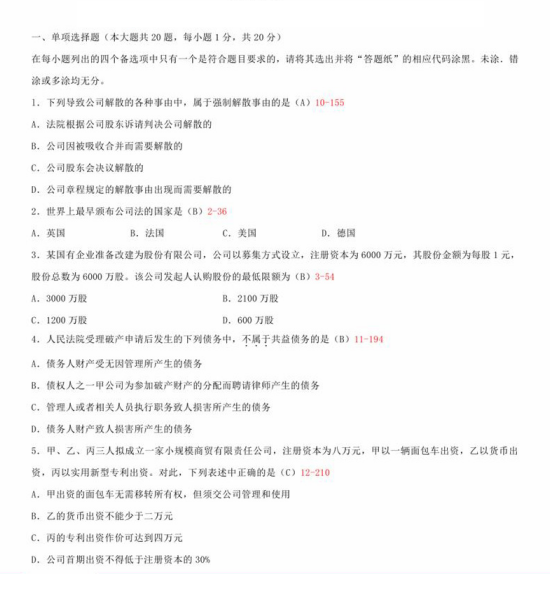 一、单项选择题（本大题共 20 题，每小题 1 分，共 20 分）

在每小题列出的四个备选项中只有一个是符合题目要求的，请将其选出并将“答题纸”的相应代码涂黑。未涂．错涂或多涂均无分。

1．下列导致公司解散的各种事由中，属于强制解散事由的是（A）10-155

A．法院根据公司股东诉请判决公司解散的

B．公司因被吸收合并而需要解散的

C．公司股东会决议解散的

D．公司章程规定的解散事由出现而需要解散的

2．世界上最早颁布公司法的国家是（B）2-36

A．英国　　B．法国　　C．美国　　D．德国

3．某国有企业准备改建为股份有限公司，公司以募集方式设立，注册资本为 6000 万元，其股份金额为每股 1 元，股份总数为 6000 万股。该公司发起人认购股份的最低限额为（B）3-54

A．3000 万股　　B．2100 万股

C．1200 万股　　D．600 万股

4．人民法院受理破产申请后发生的下列债务中，不属于共益债务的是（B）11-194

A．债务人财产受无因管理所产生的债务

B．债权人之一甲公司为参加破产财产的分配而聘请律师产生的债务

C．管理人或者相关人员执行职务致人损害所产生的债务

D．债务人财产致人损害所产生的债务

5．甲、乙、丙三人拟成立一家小规模商贸有限责任公司，注册资本为八万元，甲以一辆面包车出资，乙以货币出资，丙以实用新型专利出资。对此，下列表述中正确的是（C）12-210

A．甲出资的面包车无需移转所有权，但须交公司管理和使用

B．乙的货币出资不能少于二万元

C．丙的专利出资作价可达到四万元

D．公司首期出资不得低于注册资本的 30%